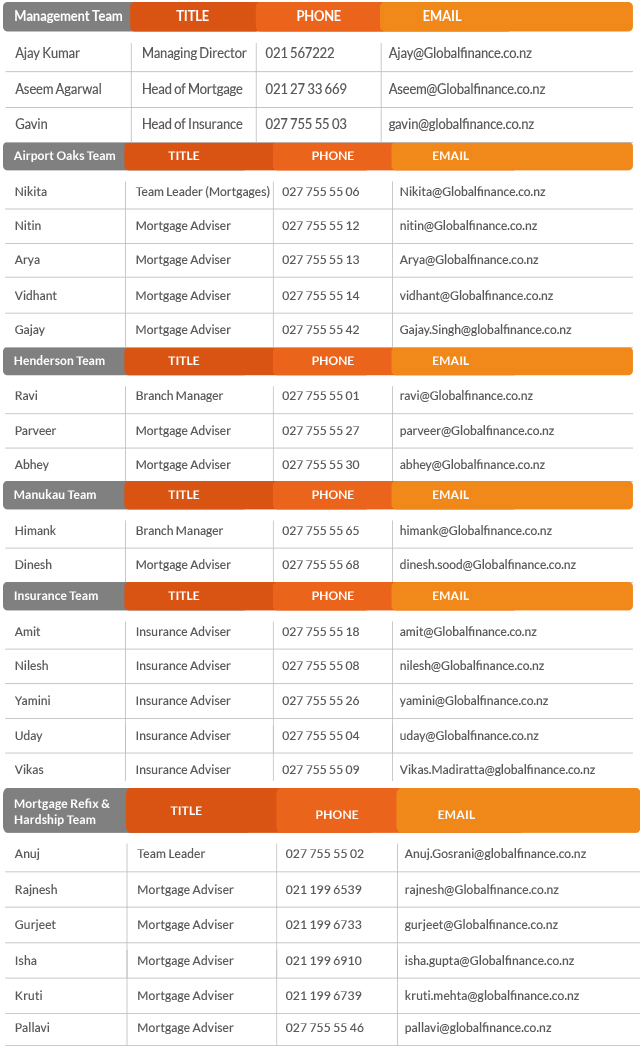 | Management Team | TITLE | PHONE | EMAIL |
|---|---|---|---|
| Ajay Kumar | Managing Director | 021 567222 | Ajay@Globalfinance.co.nz |
| Aseem Agarwal | Head of Mortgage | 021 27 33 669 | Aseem@Globalfinance.co.nz |
| Gavin | Head of Insurance | 027 755 55 03 | gavin@globalfinance.co.nz |

| Airport Oaks Team | TITLE | PHONE | EMAIL |
|---|---|---|---|
| Nikita | Team Leader (Mortgages) | 027 755 55 06 | Nikita@Globalfinance.co.nz |
| Nitin | Mortgage Adviser | 027 755 55 12 | nitin@Globalfinance.co.nz |
| Arya | Mortgage Adviser | 027 755 55 13 | Arya@Globalfinance.co.nz |
| Vidhant | Mortgage Adviser | 027 755 55 14 | vidhant@Globalfinance.co.nz |
| Gajay | Mortgage Adviser | 027 755 55 42 | Gajay.Singh@globalfinance.co.nz |

| Henderson Team | TITLE | PHONE | EMAIL |
|---|---|---|---|
| Ravi | Branch Manager | 027 755 55 01 | ravi@Globalfinance.co.nz |
| Parveer | Mortgage Adviser | 027 755 55 27 | parveer@Globalfinance.co.nz |
| Abhey | Mortgage Adviser | 027 755 55 30 | abhey@Globalfinance.co.nz |

| Manukau Team | TITLE | PHONE | EMAIL |
|---|---|---|---|
| Himank | Branch Manager | 027 755 55 65 | himank@Globalfinance.co.nz |
| Dinesh | Mortgage Adviser | 027 755 55 68 | dinesh.sood@Globalfinance.co.nz |

| Insurance Team | TITLE | PHONE | EMAIL |
|---|---|---|---|
| Amit | Insurance Adviser | 027 755 55 18 | amit@Globalfinance.co.nz |
| Nilesh | Insurance Adviser | 027 755 55 08 | nilesh@Globalfinance.co.nz |
| Yamini | Insurance Adviser | 027 755 55 26 | yamini@Globalfinance.co.nz |
| Uday | Insurance Adviser | 027 755 55 04 | uday@Globalfinance.co.nz |
| Vikas | Insurance Adviser | 027 755 55 09 | Vikas.Madiratta@globalfinance.co.nz |

| Mortgage Refix & Hardship Team | TITLE | PHONE | EMAIL |
|---|---|---|---|
| Anuj | Team Leader | 027 755 55 02 | Anuj.Gosrani@globalfinance.co.nz |
| Rajnesh | Mortgage Adviser | 021 199 6539 | rajnesh@Globalfinance.co.nz |
| Gurjeet | Mortgage Adviser | 021 199 6733 | gurjeet@Globalfinance.co.nz |
| Isha | Mortgage Adviser | 021 199 6910 | isha.gupta@Globalfinance.co.nz |
| Kruti | Mortgage Adviser | 021 199 6739 | kruti.mehta@globalfinance.co.nz |
| Pallavi | Mortgage Adviser | 027 755 55 46 | pallavi@globalfinance.co.nz |